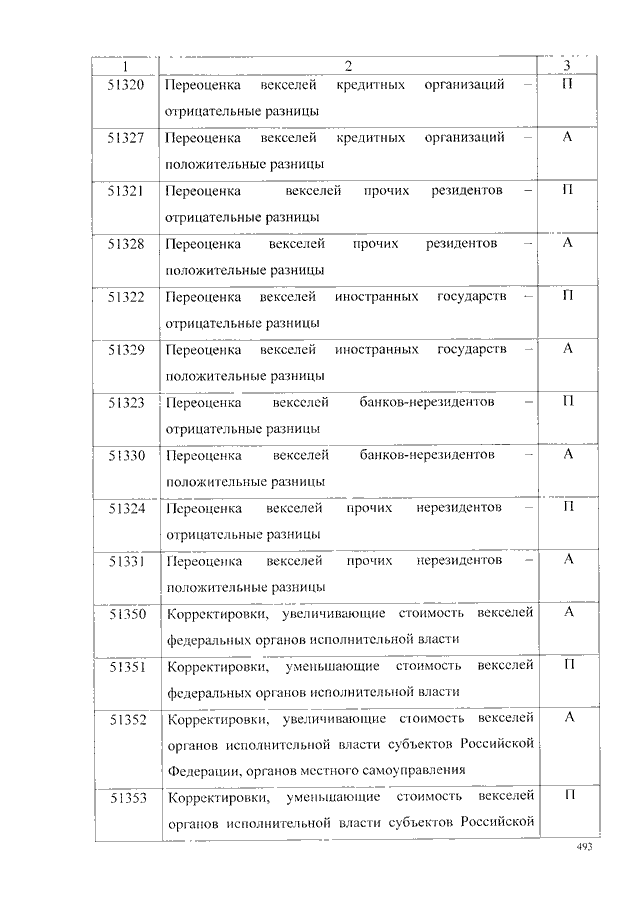 | 1 | 2 | 3 |
|---|---|---|
| 51320 | Переоценка векселей кредитных организаций – отрицательные разницы | П |
| 51327 | Переоценка векселей кредитных организаций – положительные разницы | А |
| 51321 | Переоценка векселей прочих резидентов – отрицательные разницы | П |
| 51328 | Переоценка векселей прочих резидентов – положительные разницы | А |
| 51322 | Переоценка векселей иностранных государств – отрицательные разницы | П |
| 51329 | Переоценка векселей иностранных государств – положительные разницы | А |
| 51323 | Переоценка векселей банков-нерезидентов – отрицательные разницы | П |
| 51330 | Переоценка векселей банков-нерезидентов – положительные разницы | А |
| 51324 | Переоценка векселей прочих нерезидентов – отрицательные разницы | П |
| 51331 | Переоценка векселей прочих нерезидентов – положительные разницы | А |
| 51350 | Корректировки, увеличивающие стоимость векселей федеральных органов исполнительной власти | А |
| 51351 | Корректировки, уменьшающие стоимость векселей федеральных органов исполнительной власти | П |
| 51352 | Корректировки, увеличивающие стоимость векселей органов исполнительной власти субъектов Российской Федерации, органов местного самоуправления | А |
| 51353 | Корректировки, уменьшающие стоимость векселей органов исполнительной власти субъектов Российской | П |

493